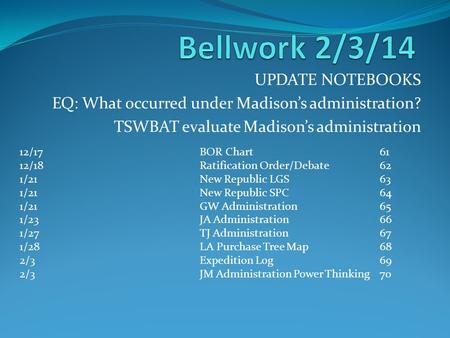 Bellwork 2/3/14

UPDATE NOTEBOOKS

EQ: What occurred under Madison's administration?

TSWBAT evaluate Madison's administration

| | | |
|---|---|---|
| 12/17 | BOR Chart | 61 |
| 12/18 | Ratification Order/Debate | 62 |
| 1/21 | New Republic LGS | 63 |
| 1/21 | New Republic SPC | 64 |
| 1/21 | GW Administration | 65 |
| 1/23 | JA Administration | 66 |
| 1/27 | TJ Administration | 67 |
| 1/28 | LA Purchase Tree Map | 68 |
| 2/3 | Expedition Log | 69 |
| 2/3 | JM Administration Power Thinking | 70 |